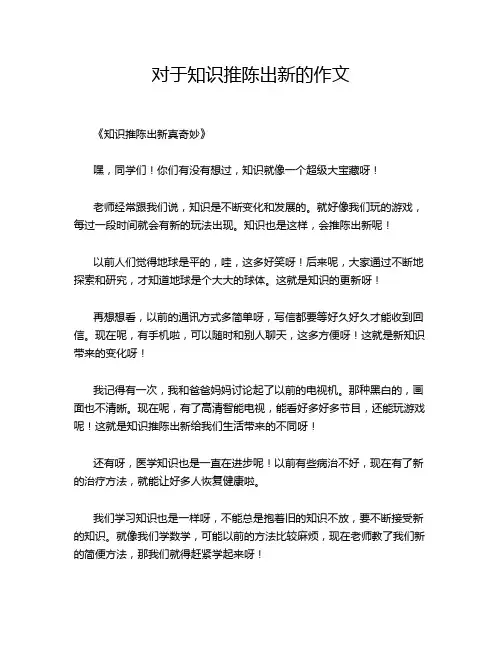 对于知识推陈出新的作文

《知识推陈出新真奇妙》

嘿，同学们！你们有没有想过，知识就像一个超级大宝藏呀！

老师经常跟我们说，知识是不断变化和发展的。就好像我们玩的游戏，每过一段时间就会有新的玩法出现。知识也是这样，会推陈出新呢！

以前人们觉得地球是平的，哇，这多好笑呀！后来呢，大家通过不断地探索和研究，才知道地球是个大大的球体。这就是知识的更新呀！

再想想看，以前的通讯方式多简单呀，写信都要等好久好久才能收到回信。现在呢，有手机啦，可以随时和别人聊天，这多方便呀！这就是新知识带来的变化呀！

我记得有一次，我和爸爸妈妈讨论起了以前的电视机。那种黑白的，画面也不清晰。现在呢，有了高清智能电视，能看好多好多节目，还能玩游戏呢！这就是知识推陈出新给我们生活带来的不同呀！

还有呀，医学知识也是一直在进步呢！以前有些病治不好，现在有了新的治疗方法，就能让好多人恢复健康啦。

我们学习知识也是一样呀，不能总是抱着旧的知识不放，要不断接受新的知识。就像我们学数学，可能以前的方法比较麻烦，现在老师教了我们新的简便方法，那我们就得赶紧学起来呀！